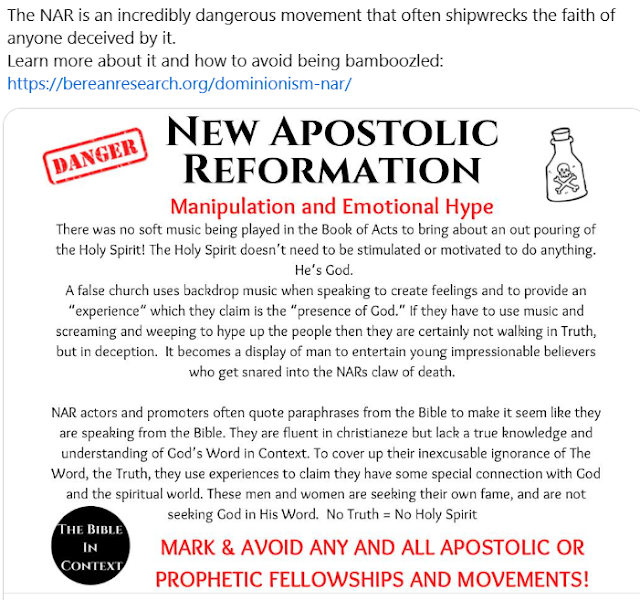 The NAR is an incredibly dangerous movement that often shipwrecks the faith of anyone deceived by it.
Learn more about it and how to avoid being bamboozled:
https://bereanresearch.org/dominionism-nar/

DANGER

NEW APOSTOLIC REFORMATION

Manipulation and Emotional Hype

There was no soft music being played in the Book of Acts to bring about an out pouring of the Holy Spirit! The Holy Spirit doesn't need to be stimulated or motivated to do anything. He's God.
A false church uses backdrop music when speaking to create feelings and to provide an "experience" which they claim is the "presence of God." If they have to use music and screaming and weeping to hype up the people then they are certainly not walking in Truth, but in deception. It becomes a display of man to entertain young impressionable believers who get snared into the NARs claw of death.

NAR actors and promoters often quote paraphrases from the Bible to make it seem like they are speaking from the Bible. They are fluent in christianeze but lack a true knowledge and understanding of God's Word in Context. To cover up their inexcusable ignorance of The Word, the Truth, they use experiences to claim they have some special connection with God and the spiritual world. These men and women are seeking their own fame, and are not seeking God in His Word. No Truth = No Holy Spirit

THE BIBLE IN CONTEXT

MARK & AVOID ANY AND ALL APOSTOLIC OR PROPHETIC FELLOWSHIPS AND MOVEMENTS!